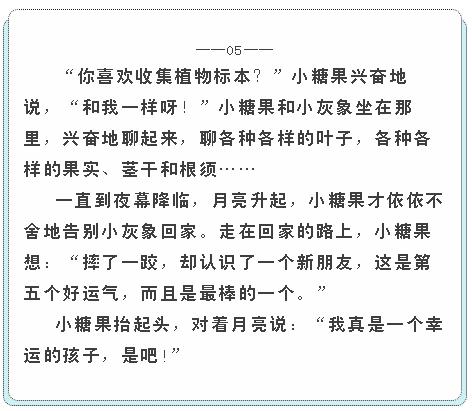 ——05——

“你喜欢收集植物标本？”小糖果兴奋地说，“和我一样呀！”小糖果和小灰象坐在那里，兴奋地聊起来，聊各种各样的叶子，各种各样的果实、茎干和根须……

一直到夜幕降临，月亮升起，小糖果才依依不舍地告别小灰象回家。走在回家的路上，小糖果想：“摔了一跤，却认识了一个新朋友，这是第五个好运气，而且是最棒的一个。”

小糖果抬起头，对着月亮说：“我真是一个幸运的孩子，是吧！”